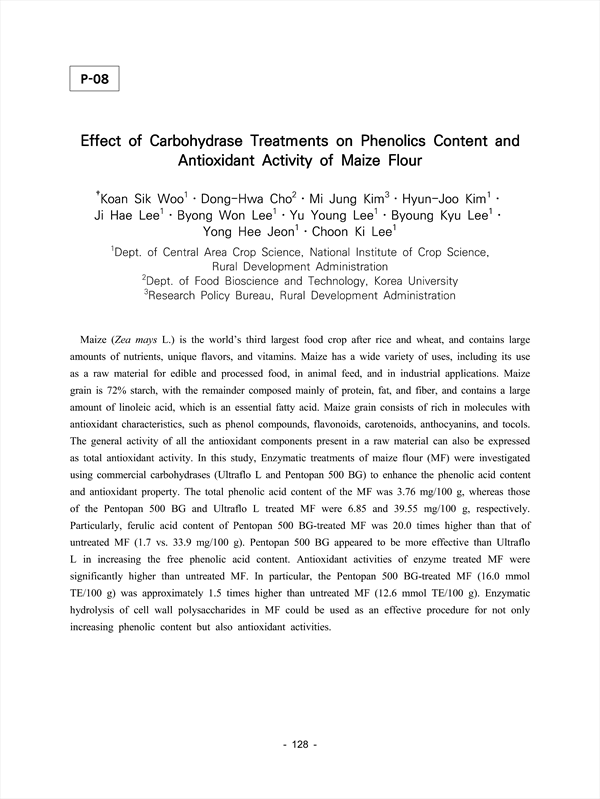 P-08

Effect of Carbohydrase Treatments on Phenolics Content and Antioxidant Activity of Maize Flour

$^{*}$Koan Sik Woo$^{1}$ · Dong-Hwa Cho$^{2}$ · Mi Jung Kim$^{3}$ · Hyun-Joo Kim$^{1}$ · Ji Hae Lee$^{1}$ · Byong Won Lee$^{1}$ · Yu Young Lee$^{1}$ · Byoung Kyu Lee$^{1}$ · Yong Hee Jeon$^{1}$ · Choon Ki Lee$^{1}$

$^{1}$Dept. of Central Area Crop Science, National Institute of Crop Science, Rural Development Administration
$^{2}$Dept. of Food Bioscience and Technology, Korea University
$^{3}$Research Policy Bureau, Rural Development Administration

Maize (Zea mays L.) is the world's third largest food crop after rice and wheat, and contains large amounts of nutrients, unique flavors, and vitamins. Maize has a wide variety of uses, including its use as a raw material for edible and processed food, in animal feed, and in industrial applications. Maize grain is 72% starch, with the remainder composed mainly of protein, fat, and fiber, and contains a large amount of linoleic acid, which is an essential fatty acid. Maize grain consists of rich in molecules with antioxidant characteristics, such as phenol compounds, flavonoids, carotenoids, anthocyanins, and tocols. The general activity of all the antioxidant components present in a raw material can also be expressed as total antioxidant activity. In this study, Enzymatic treatments of maize flour (MF) were investigated using commercial carbohydrases (Ultraflo L and Pentopan 500 BG) to enhance the phenolic acid content and antioxidant property. The total phenolic acid content of the MF was 3.76 mg/100 g, whereas those of the Pentopan 500 BG and Ultraflo L treated MF were 6.85 and 39.55 mg/100 g, respectively. Particularly, ferulic acid content of Pentopan 500 BG-treated MF was 20.0 times higher than that of untreated MF (1.7 vs. 33.9 mg/100 g). Pentopan 500 BG appeared to be more effective than Ultraflo L in increasing the free phenolic acid content. Antioxidant activities of enzyme treated MF were significantly higher than untreated MF. In particular, the Pentopan 500 BG-treated MF (16.0 mmol TE/100 g) was approximately 1.5 times higher than untreated MF (12.6 mmol TE/100 g). Enzymatic hydrolysis of cell wall polysaccharides in MF could be used as an effective procedure for not only increasing phenolic content but also antioxidant activities.

- 128 -